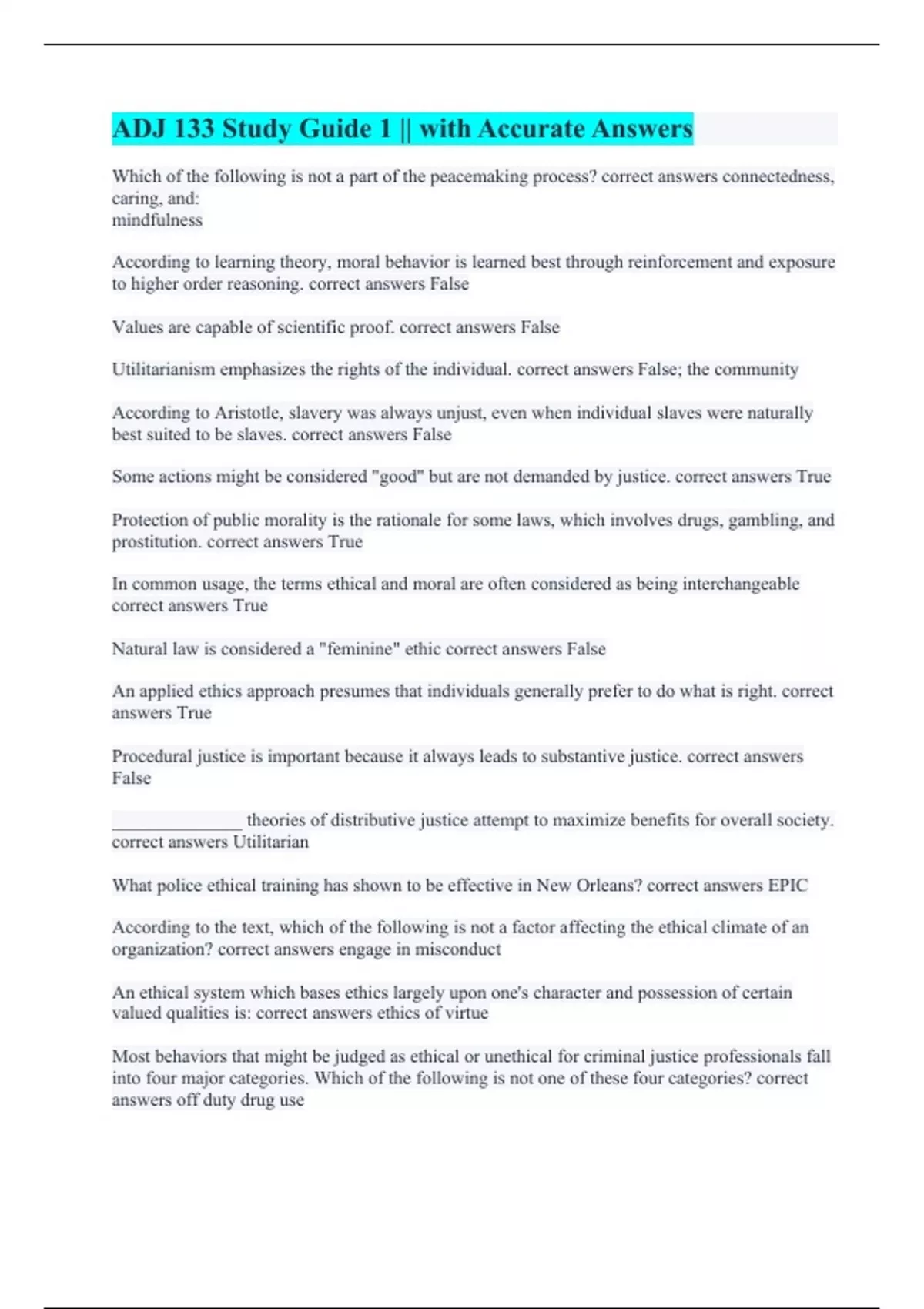 ADJ 133 Study Guide 1 || with Accurate Answers

Which of the following is not a part of the peacemaking process? correct answers connectedness, caring, and:
mindfulness

According to learning theory, moral behavior is learned best through reinforcement and exposure to higher order reasoning. correct answers False

Values are capable of scientific proof. correct answers False

Utilitarianism emphasizes the rights of the individual. correct answers False; the community

According to Aristotle, slavery was always unjust, even when individual slaves were naturally best suited to be slaves. correct answers False

Some actions might be considered "good" but are not demanded by justice. correct answers True

Protection of public morality is the rationale for some laws, which involves drugs, gambling, and prostitution. correct answers True

In common usage, the terms ethical and moral are often considered as being interchangeable correct answers True

Natural law is considered a "feminine" ethic correct answers False

An applied ethics approach presumes that individuals generally prefer to do what is right. correct answers True

Procedural justice is important because it always leads to substantive justice. correct answers False

_______________ theories of distributive justice attempt to maximize benefits for overall society. correct answers Utilitarian

What police ethical training has shown to be effective in New Orleans? correct answers EPIC

According to the text, which of the following is not a factor affecting the ethical climate of an organization? correct answers engage in misconduct

An ethical system which bases ethics largely upon one's character and possession of certain valued qualities is: correct answers ethics of virtue

Most behaviors that might be judged as ethical or unethical for criminal justice professionals fall into four major categories. Which of the following is not one of these four categories? correct answers off duty drug use